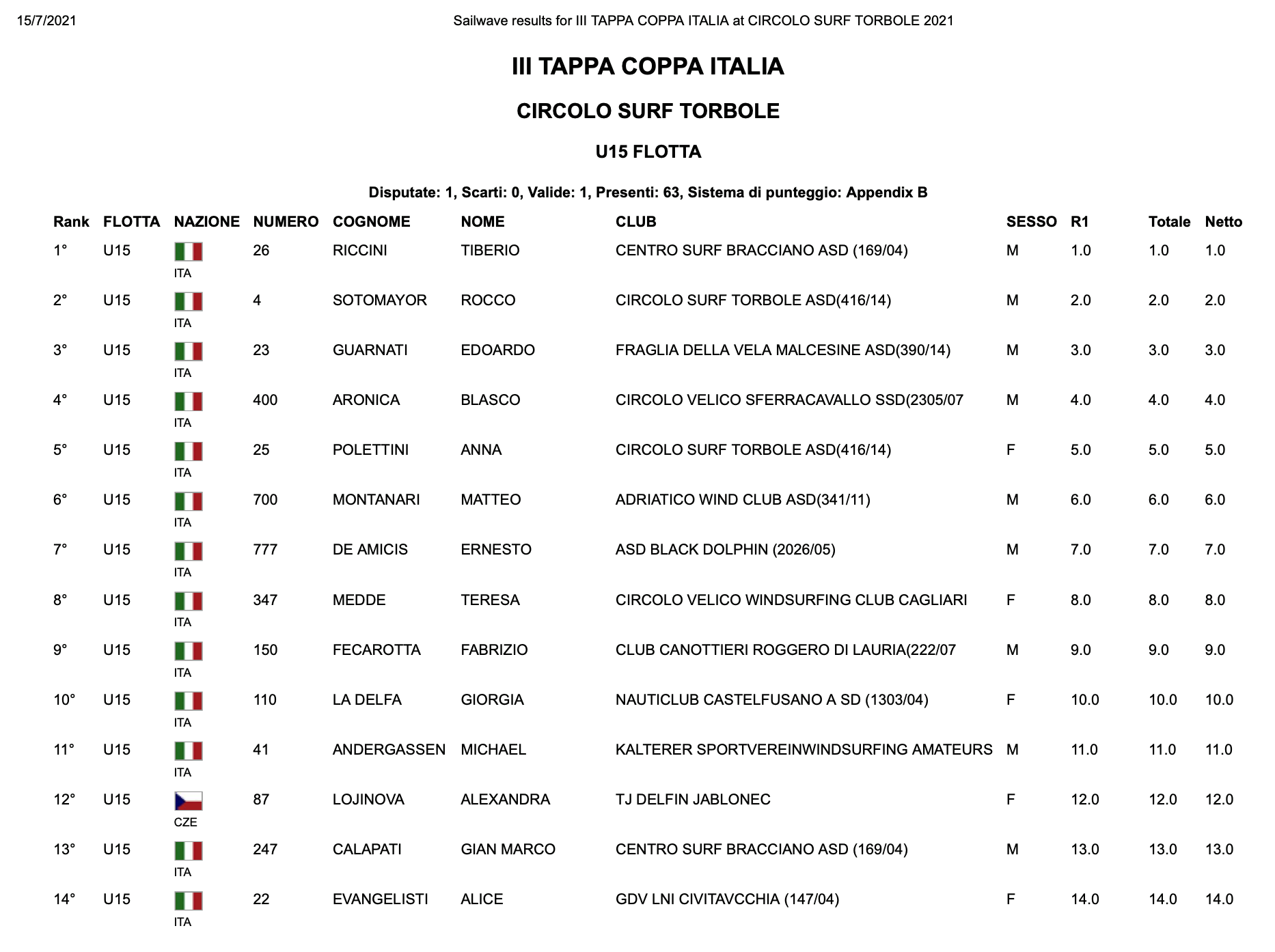 15/7/2021

Sailwave results for III TAPPA COPPA ITALIA at CIRCOLO SURF TORBOLE 2021

III TAPPA COPPA ITALIA

CIRCOLO SURF TORBOLE

U15 FLOTTA

Disputate: 1, Scarti: 0, Valide: 1, Presenti: 63, Sistema di punteggio: Appendix B

| Rank | FLOTTA | NAZIONE | NUMERO | COGNOME | NOME | CLUB | SESSO | R1 | Totale | Netto |
|---|---|---|---|---|---|---|---|---|---|---|
| 1° | U15 | ITA | 26 | RICCINI | TIBERIO | CENTRO SURF BRACCIANO ASD (169/04) | M | 1.0 | 1.0 | 1.0 |
| 2° | U15 | ITA | 4 | SOTOMAYOR | ROCCO | CIRCOLO SURF TORBOLE ASD(416/14) | M | 2.0 | 2.0 | 2.0 |
| 3° | U15 | ITA | 23 | GUARNATI | EDOARDO | FRAGLIA DELLA VELA MALCESINE ASD(390/14) | M | 3.0 | 3.0 | 3.0 |
| 4° | U15 | ITA | 400 | ARONICA | BLASCO | CIRCOLO VELICO SFERRACAVALLO SSD(2305/07 | M | 4.0 | 4.0 | 4.0 |
| 5° | U15 | ITA | 25 | POLETTINI | ANNA | CIRCOLO SURF TORBOLE ASD(416/14) | F | 5.0 | 5.0 | 5.0 |
| 6° | U15 | ITA | 700 | MONTANARI | MATTEO | ADRIATICO WIND CLUB ASD(341/11) | M | 6.0 | 6.0 | 6.0 |
| 7° | U15 | ITA | 777 | DE AMICIS | ERNESTO | ASD BLACK DOLPHIN (2026/05) | M | 7.0 | 7.0 | 7.0 |
| 8° | U15 | ITA | 347 | MEDDE | TERESA | CIRCOLO VELICO WINDSURFING CLUB CAGLIARI | F | 8.0 | 8.0 | 8.0 |
| 9° | U15 | ITA | 150 | FECAROTTA | FABRIZIO | CLUB CANOTTIERI ROGGERO DI LAURIA(222/07 | M | 9.0 | 9.0 | 9.0 |
| 10° | U15 | ITA | 110 | LA DELFA | GIORGIA | NAUTICLUB CASTELFUSANO A SD (1303/04) | F | 10.0 | 10.0 | 10.0 |
| 11° | U15 | ITA | 41 | ANDERGASSEN | MICHAEL | KALTERER SPORTVEREINWINDSURFING AMATEURS | M | 11.0 | 11.0 | 11.0 |
| 12° | U15 | CZE | 87 | LOJINOVA | ALEXANDRA | TJ DELFIN JABLONEC | F | 12.0 | 12.0 | 12.0 |
| 13° | U15 | ITA | 247 | CALAPATI | GIAN MARCO | CENTRO SURF BRACCIANO ASD (169/04) | M | 13.0 | 13.0 | 13.0 |
| 14° | U15 | ITA | 22 | EVANGELISTI | ALICE | GDV LNI CIVITAVCCHIA (147/04) | F | 14.0 | 14.0 | 14.0 |